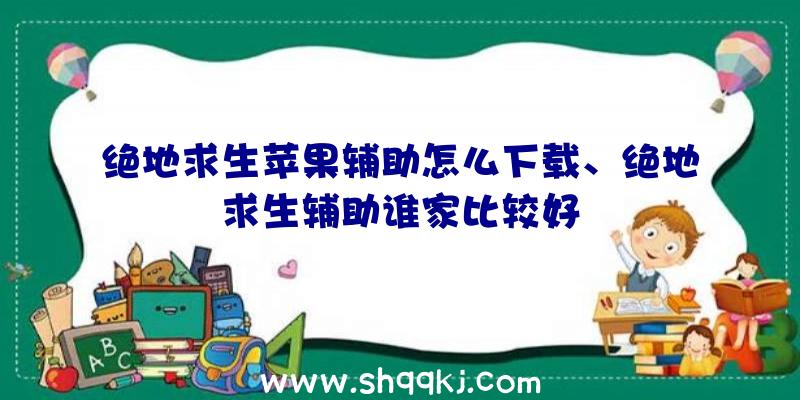 绝地求生苹果辅助怎么下载、绝地求生辅助谁家比较好

A B C

www.shqqkj.com